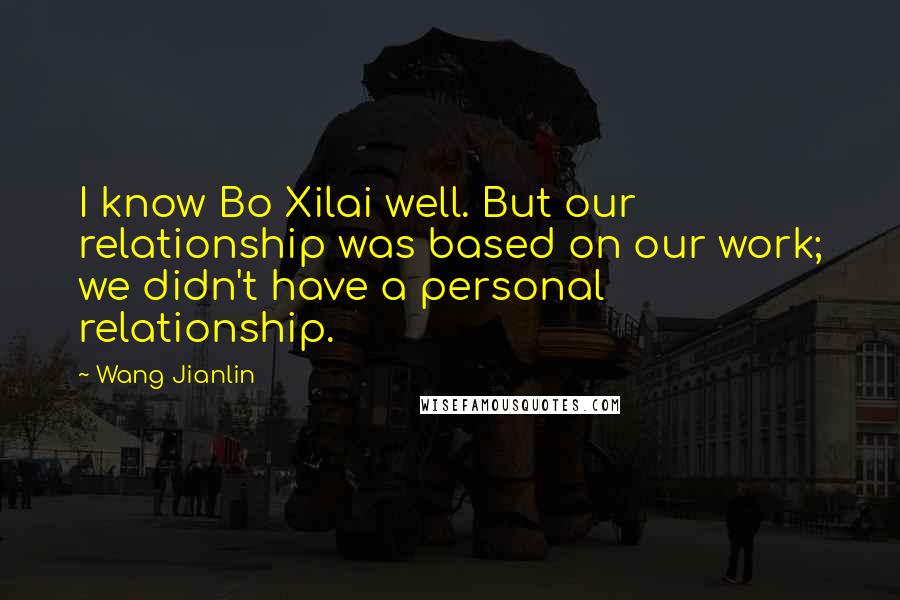 I know Bo Xilai well. But our relationship was based on our work; we didn't have a personal relationship.

~ Wang Jianlin

WISEFAMOUSQUOTES.COM